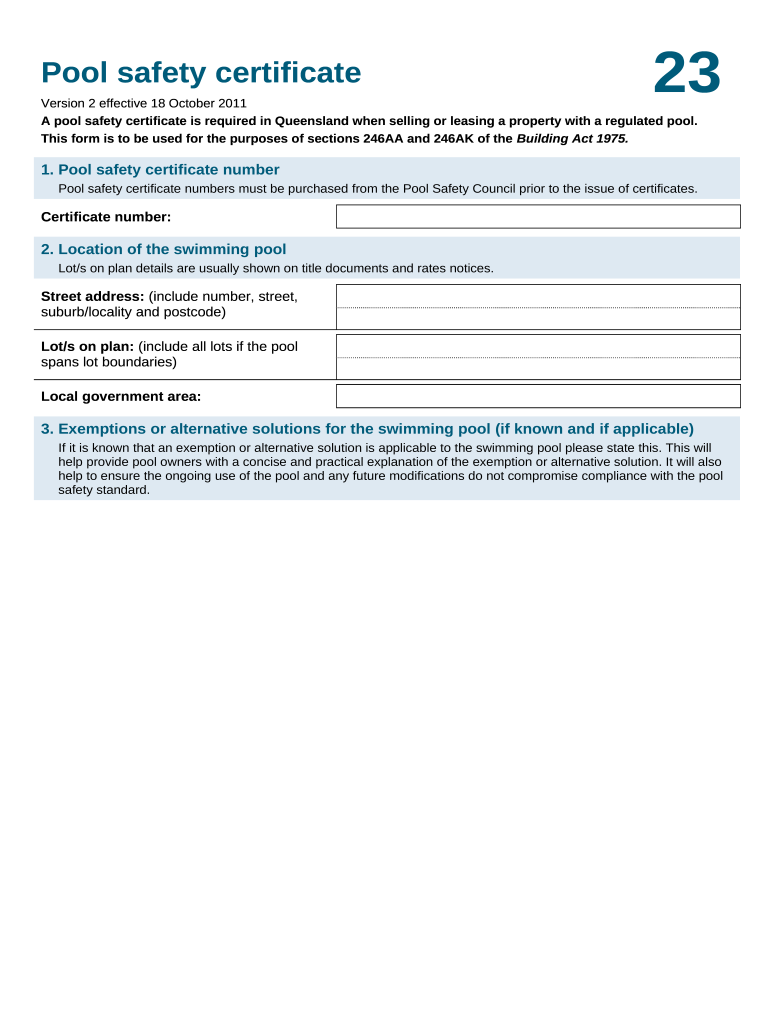 Pool safety certificate

23

Version 2 effective 18 October 2011

A pool safety certificate is required in Queensland when selling or leasing a property with a regulated pool. This form is to be used for the purposes of sections 246AA and 246AK of the Building Act 1975.

1. Pool safety certificate number

Pool safety certificate numbers must be purchased from the Pool Safety Council prior to the issue of certificates.

Certificate number:

2. Location of the swimming pool

Lot/s on plan details are usually shown on title documents and rates notices.

Street address: (include number, street, suburb/locality and postcode)

Lot/s on plan: (include all lots if the pool spans lot boundaries)

Local government area:

3. Exemptions or alternative solutions for the swimming pool (if known and if applicable)

If it is known that an exemption or alternative solution is applicable to the swimming pool please state this. This will help provide pool owners with a concise and practical explanation of the exemption or alternative solution. It will also help to ensure the ongoing use of the pool and any future modifications do not compromise compliance with the pool safety standard.